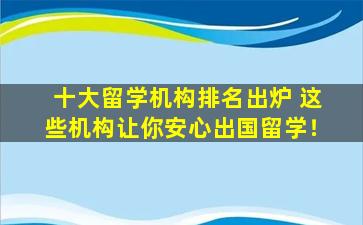 十大留学机构排名出炉 这些机构让你安心出国留学！